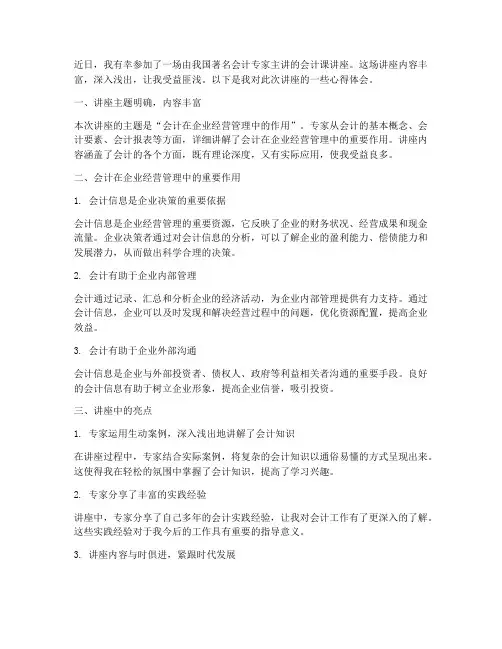 近日，我有幸参加了一场由我国著名会计专家主讲的会计课讲座。这场讲座内容丰富，深入浅出，让我受益匪浅。以下是我对此次讲座的一些心得体会。

一、讲座主题明确，内容丰富

本次讲座的主题是“会计在企业经营管理中的作用”。专家从会计的基本概念、会计要素、会计报表等方面，详细讲解了会计在企业经营管理中的重要作用。讲座内容涵盖了会计的各个方面，既有理论深度，又有实际应用，使我受益良多。

二、会计在企业经营管理中的重要作用

1. 会计信息是企业决策的重要依据

会计信息是企业经营管理的重要资源，它反映了企业的财务状况、经营成果和现金流量。企业决策者通过对会计信息的分析，可以了解企业的盈利能力、偿债能力和发展潜力，从而做出科学合理的决策。

2. 会计有助于企业内部管理

会计通过记录、汇总和分析企业的经济活动，为企业内部管理提供有力支持。通过会计信息，企业可以及时发现和解决经营过程中的问题，优化资源配置，提高企业效益。

3. 会计有助于企业外部沟通

会计信息是企业与外部投资者、债权人、政府等利益相关者沟通的重要手段。良好的会计信息有助于树立企业形象，提高企业信誉，吸引投资。

三、讲座中的亮点

1. 专家运用生动案例，深入浅出地讲解了会计知识

在讲座过程中，专家结合实际案例，将复杂的会计知识以通俗易懂的方式呈现出来。这使得我在轻松的氛围中掌握了会计知识，提高了学习兴趣。

2. 专家分享了丰富的实践经验

讲座中，专家分享了自己多年的会计实践经验，让我对会计工作有了更深入的了解。这些实践经验对于我今后的工作具有重要的指导意义。

3. 讲座内容与时俱进，紧跟时代发展